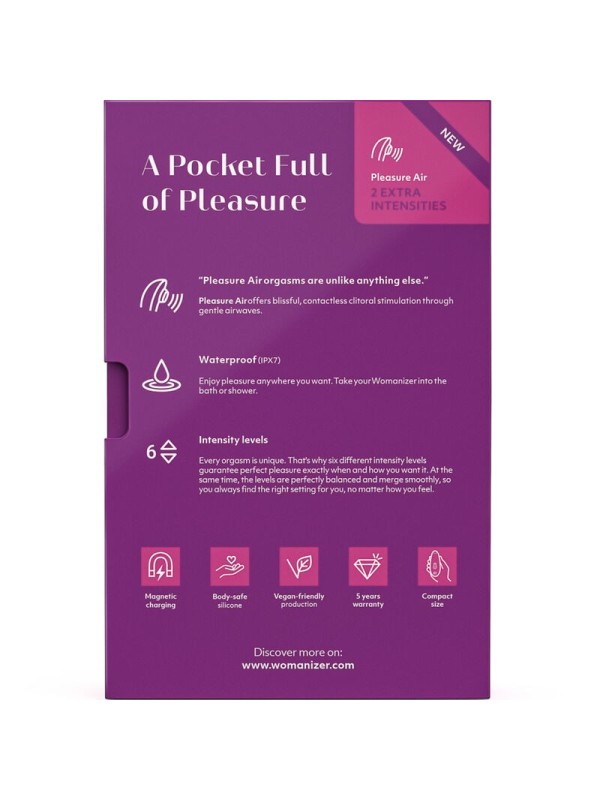 A Pocket Full of Pleasure

NEW

Pleasure Air
2 EXTRA INTENSITIES

"Pleasure Air orgasms are unlike anything else."

Pleasure Air offers blissful, contactless clitoral stimulation through gentle airwaves.

Waterproof (IPX7)

Enjoy pleasure anywhere you want. Take your Womanizer into the bath or shower.

6

Intensity levels

Every orgasm is unique. That's why six different intensity levels guarantee perfect pleasure exactly when and how you want it. At the same time, the levels are perfectly balanced and merge smoothly, so you always find the right setting for you, no matter how you feel.

Magnetic charging

Body-safe silicone

Vegan-friendly production

5 years warranty

Compact size

Discover more on:
www.womanizer.com